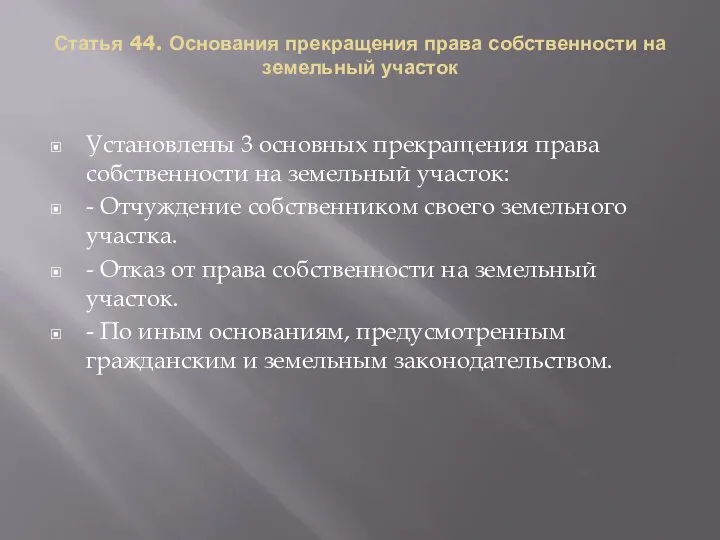 Статья 44. Основания прекращения права собственности на земельный участок

Установлены 3 основных прекращения права собственности на земельный участок:

- Отчуждение собственником своего земельного участка.

- Отказ от права собственности на земельный участок.

- По иным основаниям, предусмотренным гражданским и земельным законодательством.